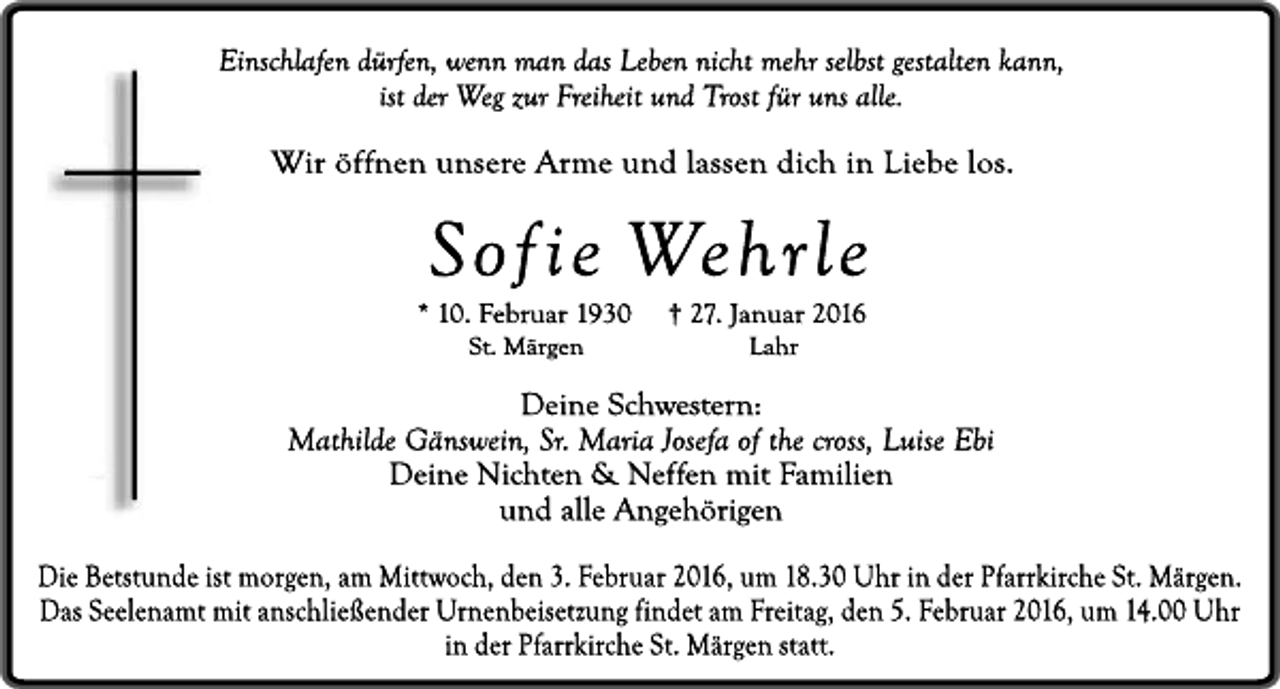 Einschlafen dürfen, wenn man das Leben nicht mehr selbst gestalten kann, ist der Weg zur Freiheit und Trost für uns alle.

Wir öffnen unsere Arme und lassen dich in Liebe los.

Sofie Wehrle

* 10. Februar 1930 † 27. Januar 2016
St. Märgen Lahr

Deine Schwestern:
Mathilde Gänswein, Sr. Maria Josefa of the cross, Luise Ebi
Deine Nichten & Neffen mit Familien
und alle Angehörigen

Die Betstunde ist morgen, am Mittwoch, den 3. Februar 2016, um 18.30 Uhr in der Pfarrkirche St. Märgen.
Das Seelenamt mit anschließender Urnenbeisetzung findet am Freitag, den 5. Februar 2016, um 14.00 Uhr in der Pfarrkirche St. Märgen statt.